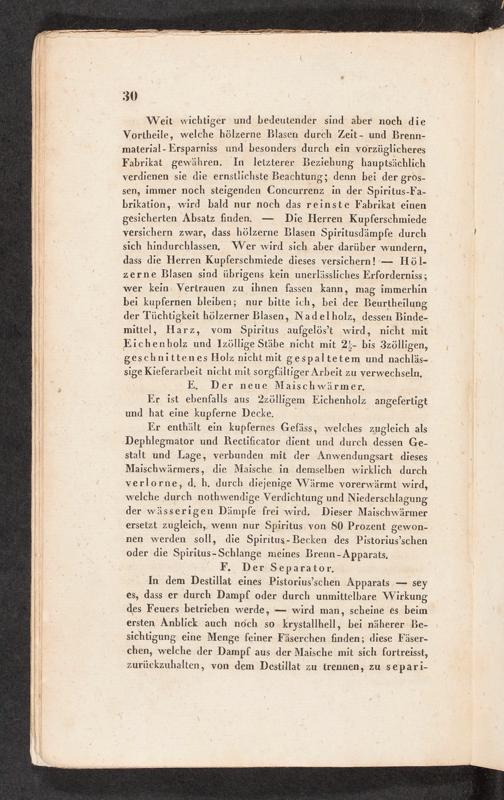 30

Weit wichtiger und bedeutender sind aber noch die Vortheile, welche hölzerne Blasen durch Zeit- und Brennmaterial-Ersparniss und besonders durch ein vorzüglicheres Fabrikat gewähren. In letzterer Beziehung hauptsächlich verdienen sie die ernstlichste Beachtung; denn bei der grossen, immer noch steigenden Concurrenz in der Spiritus-Fabrikation, wird bald nur noch das reinste Fabrikat einen gesicherten Absatz finden. — Die Herren Kupferschmiede versichern zwar, dass hölzerne Blasen Spiritusdämpfe durch sich hindurchlassen. Wer wird sich aber darüber wundern, dass die Herren Kupferschmiede dieses versichern! — Hölzerne Blasen sind übrigens kein unerlässliches Erforderniss; wer kein Vertrauen zu ihnen fassen kann, mag immerhin bei kupfernen bleiben; nur bitte ich, bei der Beurtheilung der Tüchtigkeit hölzerner Blasen, Nadelholz, dessen Bindemittel, Harz, vom Spiritus aufgelös't wird, nicht mit Eichenholz und 1zöllige Stäbe nicht mit $2\frac{1}{2}$- bis 3zölligen, geschnittenes Holz nicht mit gespaltetem und nachlässige Kieferarbeit nicht mit sorgfältiger Arbeit zu verwechseln.

E. Der neue Maischwärmer.

Er ist ebenfalls aus 2zölligem Eichenholz angefertigt und hat eine kupferne Decke.

Er enthält ein kupfernes Gefäss, welches zugleich als Dephlegmator und Rectificator dient und durch dessen Gestalt und Lage, verbunden mit der Anwendungsart dieses Maischwärmers, die Maische in demselben wirklich durch verlorne, d. h. durch diejenige Wärme vorerwärmt wird, welche durch nothwendige Verdichtung und Niederschlagung der wässerigen Dämpfe frei wird. Dieser Maischwärmer ersetzt zugleich, wenn nur Spiritus von 80 Prozent gewonnen werden soll, die Spiritus-Becken des Pistorius'schen oder die Spiritus-Schlange meines Brenn-Apparats.

F. Der Separator.

In dem Destillat eines Pistorius'schen Apparats — sey es, dass er durch Dampf oder durch unmittelbare Wirkung des Feuers betrieben werde, — wird man, scheine es beim ersten Anblick auch noch so krystallhell, bei näherer Besichtigung eine Menge feiner Fäserchen finden; diese Fäserchen, welche der Dampf aus der Maische mit sich fortreisst, zurückzuhalten, von dem Destillat zu trennen, zu separi-